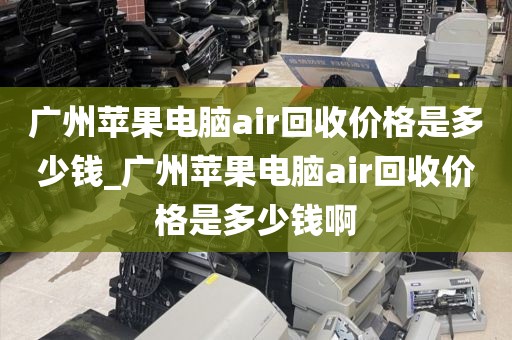 广州苹果电脑air回收价格是多少钱_广州苹果电脑air回收价格是多少钱啊